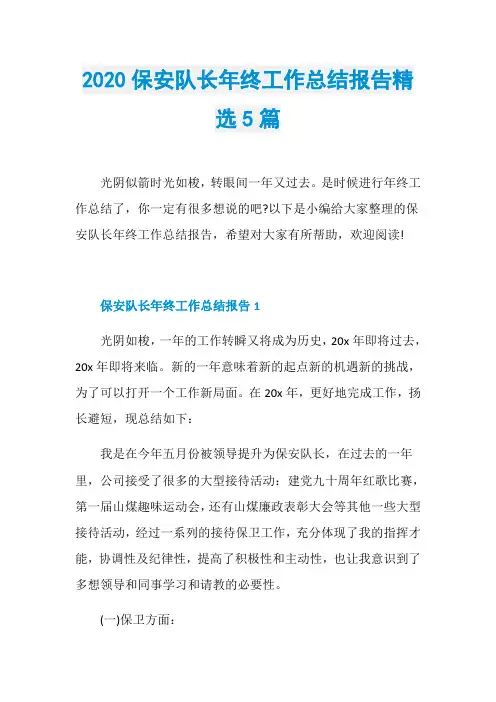 2020 保安队长年终工作总结报告精选 5 篇

光阴似箭时光如梭，转眼间一年又过去。是时候进行年终工作总结了，你一定有很多想说的吧?以下是小编给大家整理的保安队长年终工作总结报告，希望对大家有所帮助，欢迎阅读!

保安队长年终工作总结报告 1

光阴如梭，一年的工作转瞬又将成为历史，20x 年即将过去，20x 年即将来临。新的一年意味着新的起点新的机遇新的挑战，为了可以打开一个工作新局面。在 20x 年，更好地完成工作，扬长避短，现总结如下：

我是在今年五月份被领导提升为保安队长，在过去的一年里，公司接受了很多的大型接待活动：建党九十周年红歌比赛，第一届山煤趣味运动会，还有山煤廉政表彰大会等其他一些大型接待活动，经过一系列的接待保卫工作，充分体现了我的指挥才能，协调性及纪律性，提高了积极性和主动性，也让我意识到了多想领导和同事学习和请教的必要性。

(一)保卫方面：